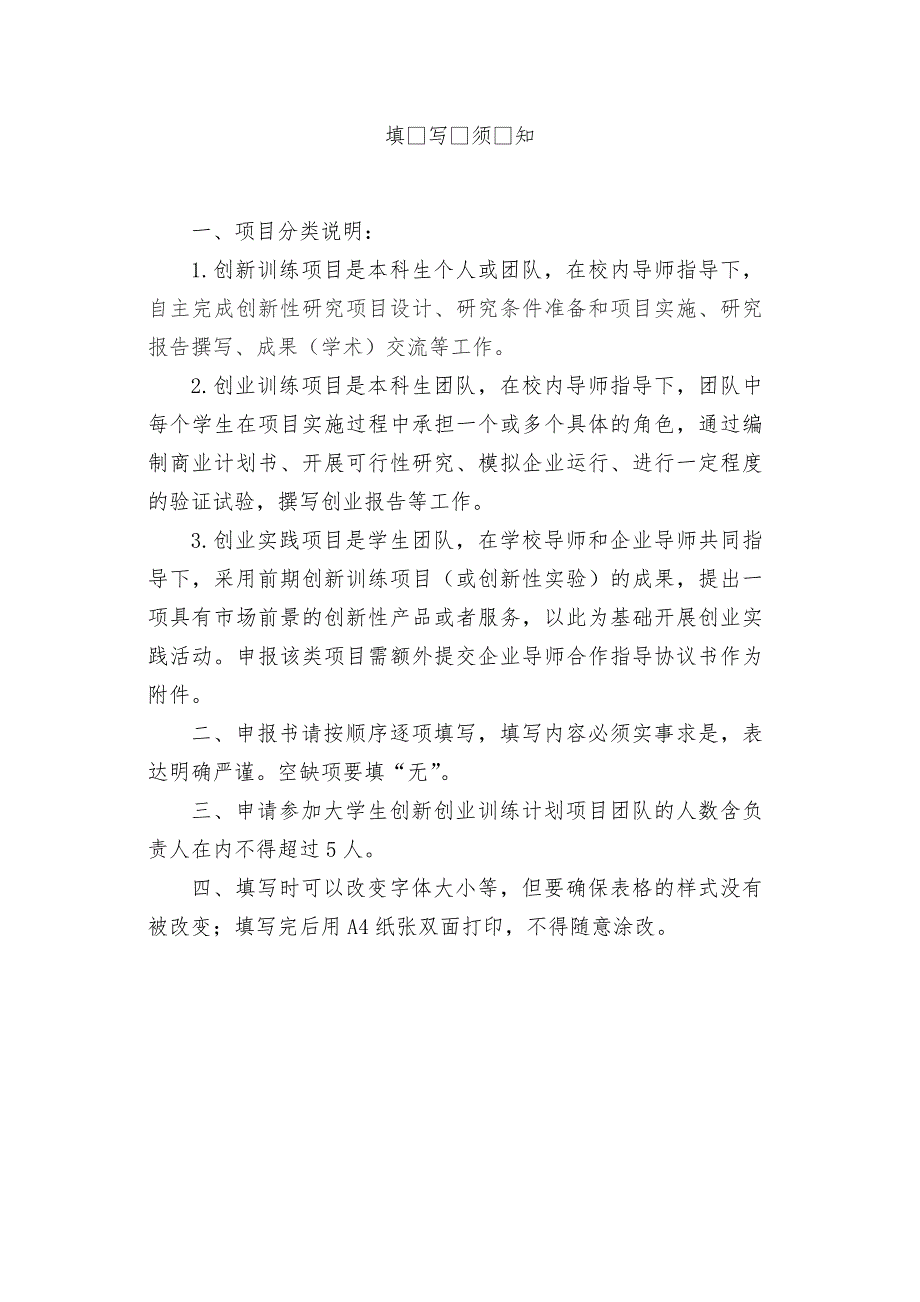 填□写□须□知

一、项目分类说明：

1.创新训练项目是本科生个人或团队，在校内导师指导下，自主完成创新性研究项目设计、研究条件准备和项目实施、研究报告撰写、成果（学术）交流等工作。

2.创业训练项目是本科生团队，在校内导师指导下，团队中每个学生在项目实施过程中承担一个或多个具体的角色，通过编制商业计划书、开展可行性研究、模拟企业运行、进行一定程度的验证试验，撰写创业报告等工作。

3.创业实践项目是学生团队，在学校导师和企业导师共同指导下，采用前期创新训练项目（或创新性实验）的成果，提出一项具有市场前景的创新性产品或者服务，以此为基础开展创业实践活动。申报该类项目需额外提交企业导师合作指导协议书作为附件。

二、申报书请按顺序逐项填写，填写内容必须实事求是，表达明确严谨。空缺项要填“无”。

三、申请参加大学生创新创业训练计划项目团队的人数含负责人在内不得超过5人。

四、填写时可以改变字体大小等，但要确保表格的样式没有被改变；填写完后用A4纸张双面打印，不得随意涂改。